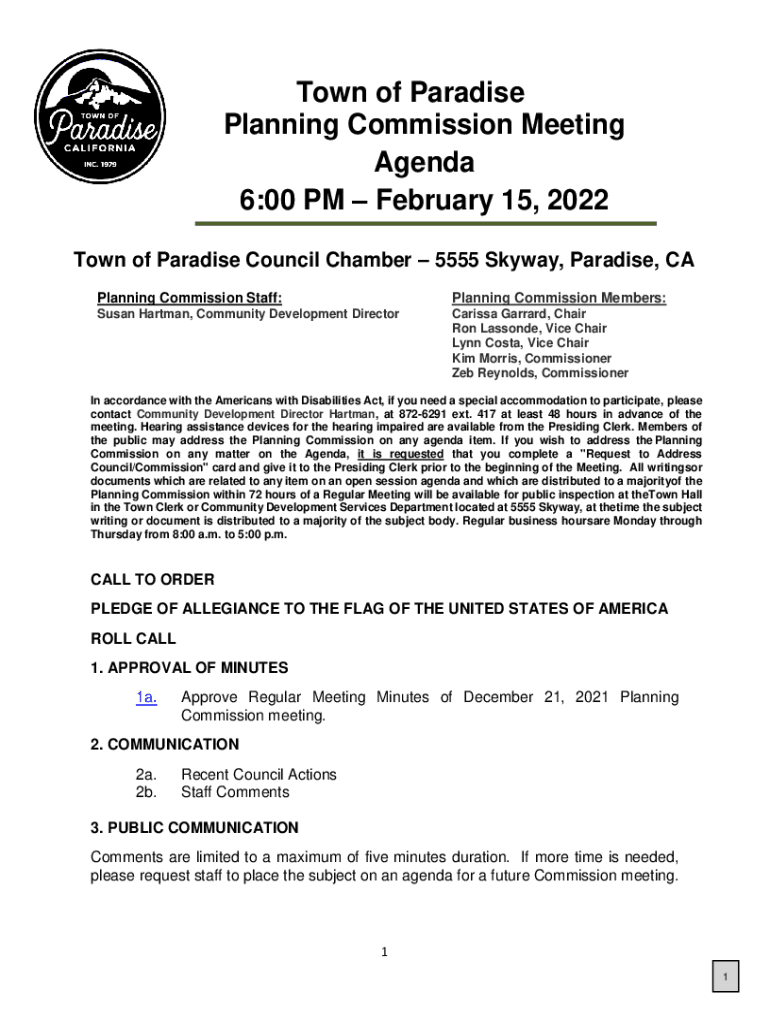 TOWN OF
Paradise
CALIFORNIA
INC. 1979

Town of Paradise
Planning Commission Meeting
Agenda
6:00 PM – February 15, 2022

Town of Paradise Council Chamber – 5555 Skyway, Paradise, CA

Planning Commission Staff:
Susan Hartman, Community Development Director

Planning Commission Members:
Carissa Garrard, Chair
Ron Lassonde, Vice Chair
Lynn Costa, Vice Chair
Kim Morris, Commissioner
Zeb Reynolds, Commissioner

In accordance with the Americans with Disabilities Act, if you need a special accommodation to participate, please contact Community Development Director Hartman, at 872-6291 ext. 417 at least 48 hours in advance of the meeting. Hearing assistance devices for the hearing impaired are available from the Presiding Clerk. Members of the public may address the Planning Commission on any agenda item. If you wish to address the Planning Commission on any matter on the Agenda, it is requested that you complete a "Request to Address Council/Commission" card and give it to the Presiding Clerk prior to the beginning of the Meeting. All writingsor documents which are related to any item on an open session agenda and which are distributed to a majorityof the Planning Commission within 72 hours of a Regular Meeting will be available for public inspection at theTown Hall in the Town Clerk or Community Development Services Department located at 5555 Skyway, at thetime the subject writing or document is distributed to a majority of the subject body. Regular business hoursare Monday through Thursday from 8:00 a.m. to 5:00 p.m.

CALL TO ORDER

PLEDGE OF ALLEGIANCE TO THE FLAG OF THE UNITED STATES OF AMERICA

ROLL CALL

1. APPROVAL OF MINUTES

1a. Approve Regular Meeting Minutes of December 21, 2021 Planning Commission meeting.

2. COMMUNICATION

2a. Recent Council Actions
2b. Staff Comments

3. PUBLIC COMMUNICATION

Comments are limited to a maximum of five minutes duration. If more time is needed, please request staff to place the subject on an agenda for a future Commission meeting.

1

1